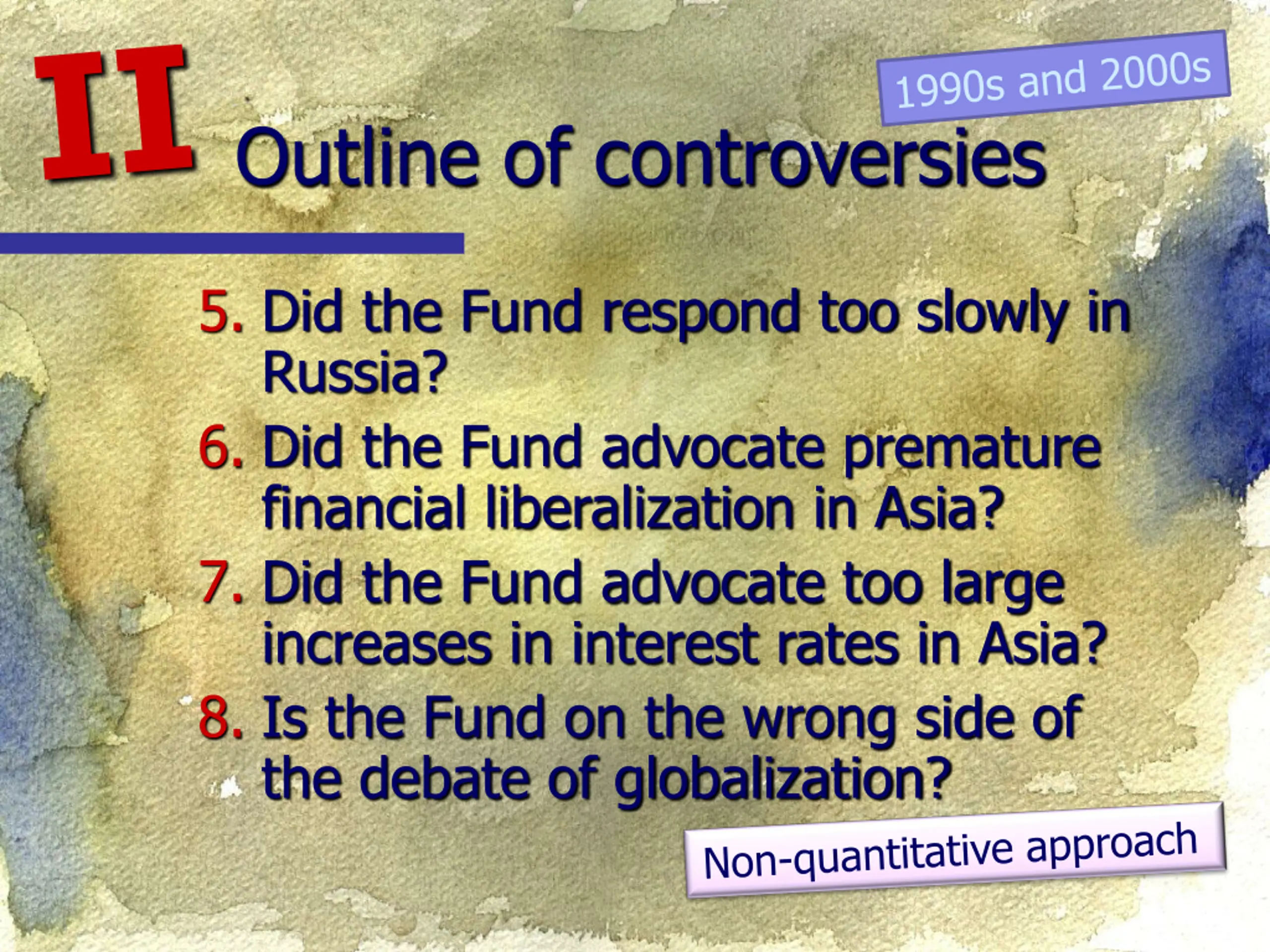 II

1990s and 2000s

Outline of controversies

5. Did the Fund respond too slowly in Russia?

6. Did the Fund advocate premature financial liberalization in Asia?

7. Did the Fund advocate too large increases in interest rates in Asia?

8. Is the Fund on the wrong side of the debate of globalization?

Non-quantitative approach